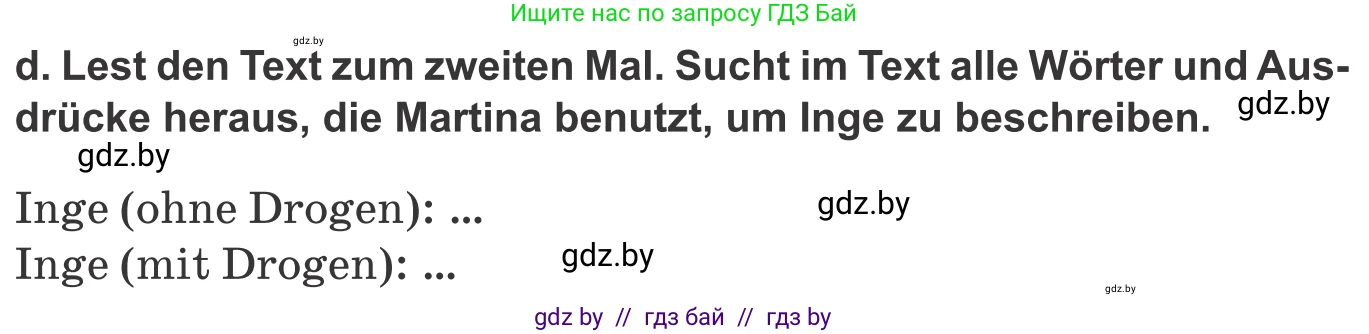 Ищите нас по запросу ГДЗ Бай

gdz.by

d. Lest den Text zum zweiten Mal. Sucht im Text alle Wörter und Ausdrücke heraus, die Martina benutzt, um Inge zu beschreiben. gdz.by

gdz.by

Inge (ohne Drogen): ... gdz.by

Inge (mit Drogen): ... gdz.by

gdz.by

gdz by // гдз бай // гдз by